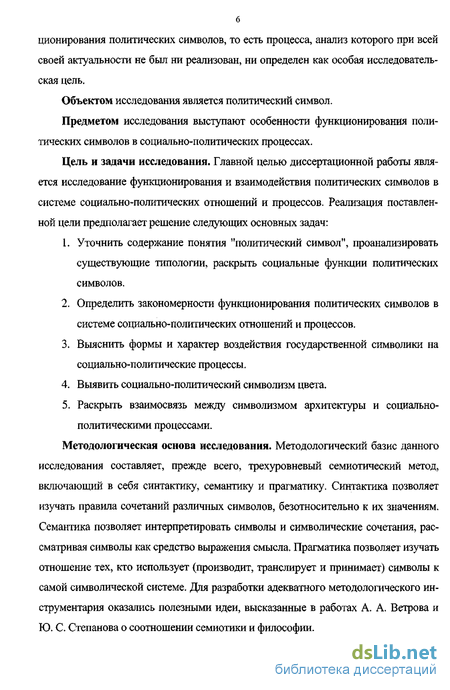 6

ционирования политических символов, то есть процесса, анализ которого при всей своей актуальности не был ни реализован, ни определен как особая исследовательская цель.

Объектом исследования является политический символ.

Предметом исследования выступают особенности функционирования политических символов в социально-политических процессах.

Цель и задачи исследования. Главной целью диссертационной работы является исследование функционирования и взаимодействия политических символов в системе социально-политических отношений и процессов. Реализация поставленной цели предполагает решение следующих основных задач:

1. Уточнить содержание понятия "политический символ", проанализировать существующие типологии, раскрыть социальные функции политических символов.
2. Определить закономерности функционирования политических символов в системе социально-политических отношений и процессов.
3. Выяснить формы и характер воздействия государственной символики на социально-политические процессы.
4. Выявить социально-политический символизм цвета.
5. Раскрыть взаимосвязь между символизмом архитектуры и социально-политическими процессами.

Методологическая основа исследования. Методологический базис данного исследования составляет, прежде всего, трехуровневый семиотический метод, включающий в себя синтактику, семантику и прагматику. Синтактика позволяет изучать правила сочетаний различных символов, безотносительно к их значениям. Семантика позволяет интерпретировать символы и символические сочетания, рассматривая символы как средство выражения смысла. Прагматика позволяет изучать отношение тех, кто использует (производит, транслирует и принимает) символы к самой символической системе. Для разработки адекватного методологического инструментария оказались полезными идеи, высказанные в работах А. А. Ветрова и Ю. С. Степанова о соотношении семиотики и философии.

dsLib.net
библиотека диссертаций